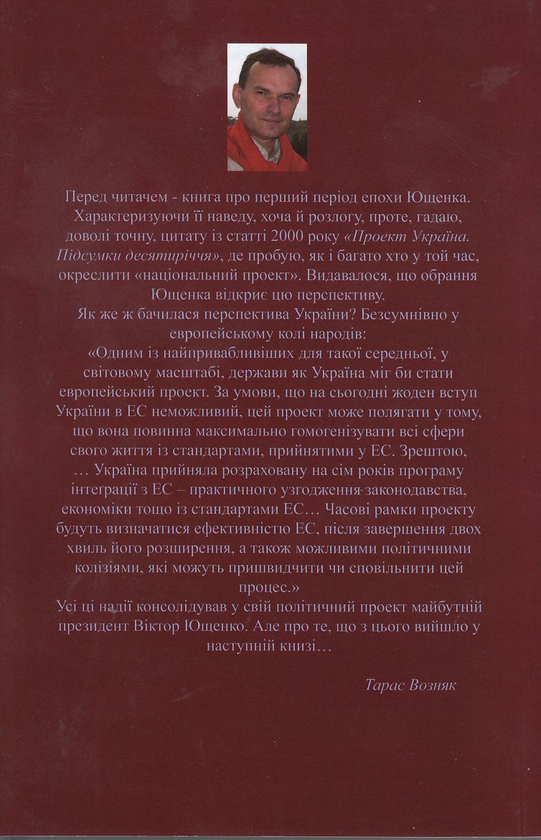 Перед читачем - книга про перший період епохи Ющенка. Характеризуючи її наведу, хоча й розлогу, проте, гадаю, доволі точну, цитату із статті 2000 року «Проект Україна. Підсумки десятиріччя», де пробую, як і багато хто у той час, окреслити «національний проект». Видавалося, що обрання Ющенка відкриє цю перспективу.

Як же ж бачилася перспектива України? Безсумнівно у європейському колі народів:

«Одним із найпривабливіших для такої середньої, у світовому масштабі, держави як Україна міг би стати європейський проект. За умови, що на сьогодні жоден вступ України в ЕС неможливий, цей проект може полягати у тому, що вона повинна максимально гомогенізувати всі сфери свого життя із стандартами, прийнятими у ЕС. Зрештою, … Україна прийняла розраховану на сім років програму інтеграції з ЕС – практичного узгодження законодавства, економіки тощо із стандартами ЕС… Часові рамки проекту будуть визначатися ефективністю ЕС, після завершення двох хвиль його розширення, а також можливими політичними колізіями, які можуть пришвидчити чи сповільнити цей процес.»

Усі ці надії консолідував у свій політичний проект майбутній президент Віктор Ющенко. Але про те, що з цього вийшло у наступній книзі…

Тарас Возняк